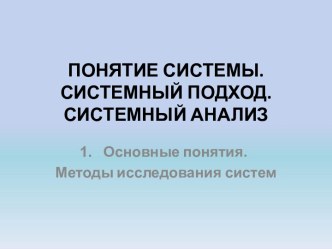 ПОНЯТИЕ СИСТЕМЫ. СИСТЕМНЫЙ ПОДХОД. СИСТЕМНЫЙ АНАЛИЗ

1. Основные понятия.
Методы исследования систем